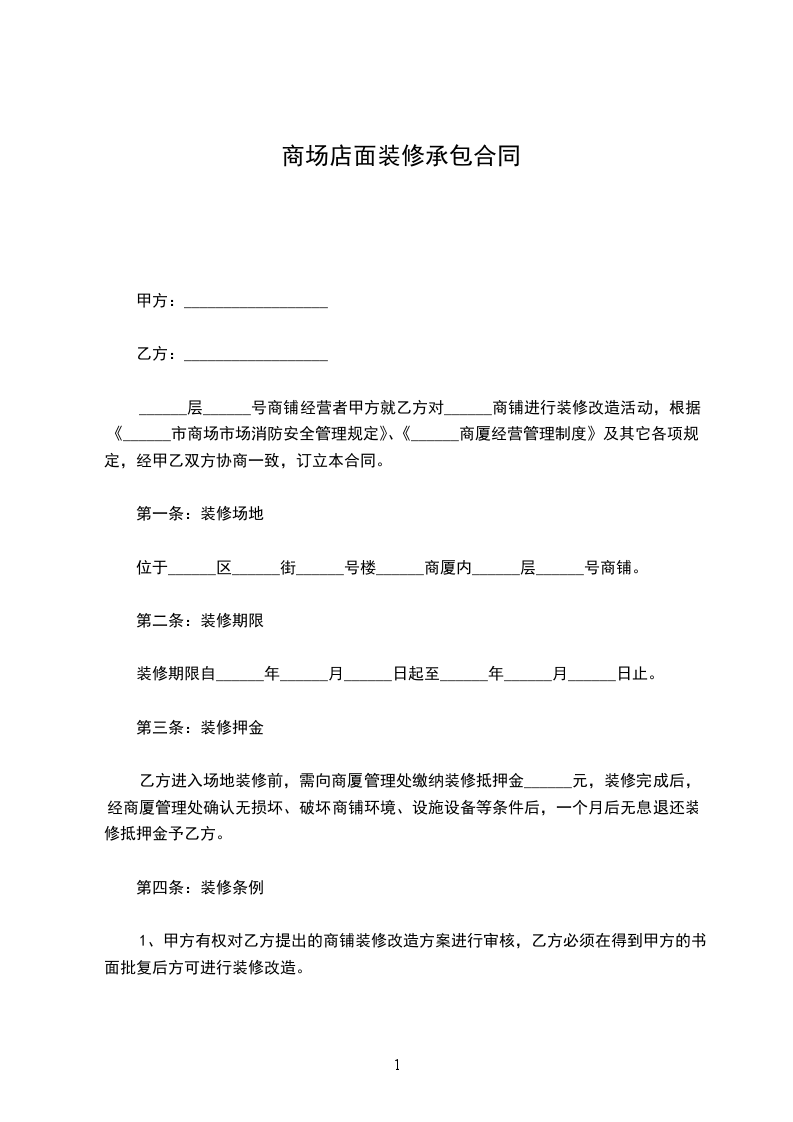 商场店面装修承包合同

甲方：__________________

乙方：__________________

______层______号商铺经营者甲方就乙方对______商铺进行装修改造活动，根据《______市商场市场消防安全管理规定》、《______商厦经营管理制度》及其它各项规定，经甲乙双方协商一致，订立本合同。

第一条：装修场地

位于______区______街______号楼______商厦内______层______号商铺。

第二条：装修期限

装修期限自______年______月______日起至______年______月______日止。

第三条：装修押金

乙方进入场地装修前，需向商厦管理处缴纳装修抵押金______元，装修完成后，经商厦管理处确认无损坏、破坏商铺环境、设施设备等条件后，一个月后无息退还装修抵押金予乙方。

第四条：装修条例

1、甲方有权对乙方提出的商铺装修改造方案进行审核，乙方必须在得到甲方的书面批复后方可进行装修改造。

1